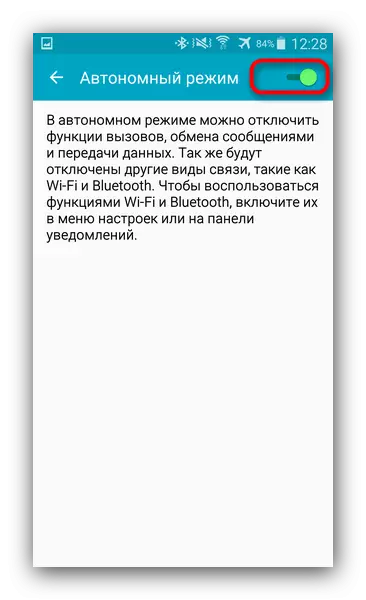 84% 12:28

Автономный режим

В автономном режиме можно отключить функции вызовов, обмена сообщениями и передачи данных. Так же будут отключены другие виды связи, такие как Wi-Fi и Bluetooth. Чтобы воспользоваться функциями Wi-Fi и Bluetooth, включите их в меню настроек или на панели уведомлений.